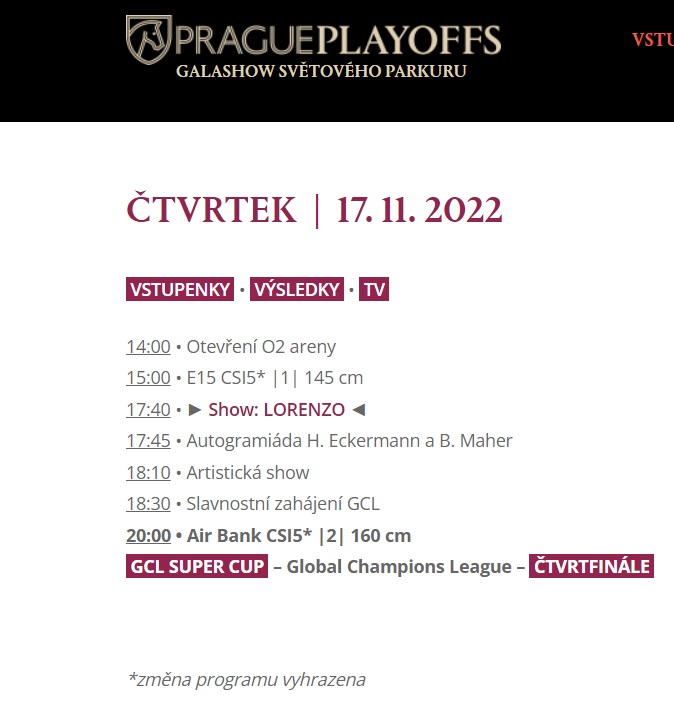 PRAGUEPLAYOFFS
GALASHOW SVĚTOVÉHO PARKURU

VSTU

ČTVRTEK | 17. 11. 2022

VSTUPENKY • VÝSLEDKY • TV

14:00 • Otevření O2 areny
15:00 • E15 CSI5* |1| 145 cm
17:40 • ► Show: LORENZO ◄
17:45 • Autogramiáda H. Eckermann a B. Maher
18:10 • Artistická show
18:30 • Slavnostní zahájení GCL
20:00 • Air Bank CSI5* |2| 160 cm
GCL SUPER CUP – Global Champions League – ČTVRTFINÁLE

*změna programu vyhrazena